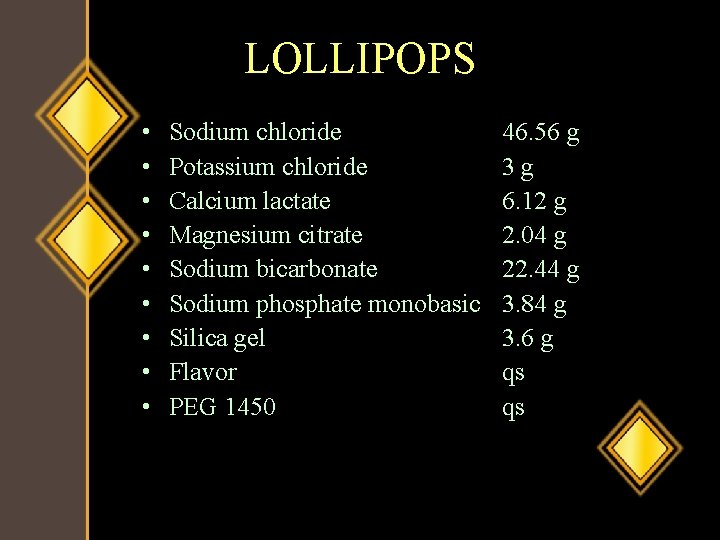 LOLLIPOPS

• Sodium chloride 46.56 g
• Potassium chloride 3 g
• Calcium lactate 6.12 g
• Magnesium citrate 2.04 g
• Sodium bicarbonate 22.44 g
• Sodium phosphate monobasic 3.84 g
• Silica gel 3.6 g
• Flavor qs
• PEG 1450 qs